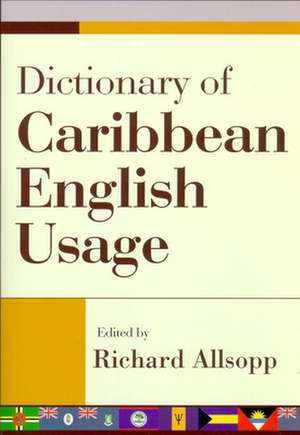 Dictionary of
Caribbean
English
Usage

Edited by
Richard Allsopp